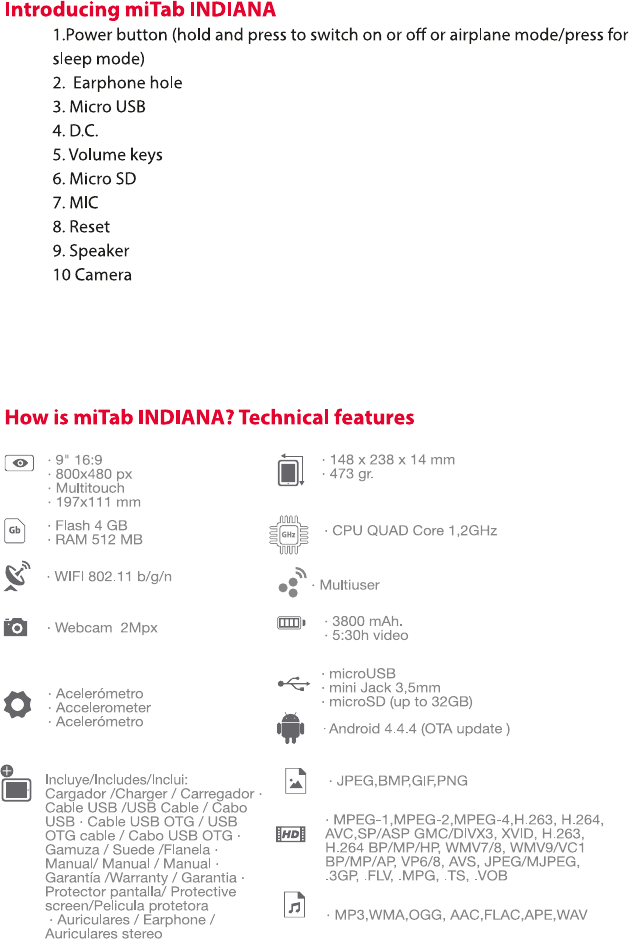 Introducing miTab INDIANA

1.Power button (hold and press to switch on or off or airplane mode/press for sleep mode)
2. Earphone hole
3. Micro USB
4. D.C.
5. Volume keys
6. Micro SD
7. MIC
8. Reset
9. Speaker
10 Camera

How is miTab INDIANA? Technical features

· 9" 16:9
· 800x480 px
· Multitouch
· 197x111 mm

Gb
· Flash 4 GB
· RAM 512 MB

· WIFI 802.11 b/g/n

· Webcam 2Mpx

· Acelerómetro
· Accelerometer
· Acelerómetro

Incluye/Includes/Inclui:
Cargador /Charger / Carregador · Cable USB /USB Cable / Cabo USB · Cable USB OTG / USB OTG cable / Cabo USB OTG · Gamuza / Suede /Flanela · Manual/ Manual / Manual · Garantía /Warranty / Garantia · Protector pantalla/ Protective screen/Pelicula protetora
· Auriculares / Earphone / Auriculares stereo

· 148 x 238 x 14 mm
· 473 gr.

GHz
· CPU QUAD Core 1,2GHz

· Multiuser

· 3800 mAh.
· 5:30h video

· microUSB
· mini Jack 3,5mm
· microSD (up to 32GB)

· Android 4.4.4 (OTA update )

· JPEG,BMP,GIF,PNG

HD
· MPEG-1,MPEG-2,MPEG-4,H.263, H.264, AVC,SP/ASP GMC/DIVX3, XVID, H.263, H.264 BP/MP/HP, WMV7/8, WMV9/VC1 BP/MP/AP, VP6/8, AVS, JPEG/MJPEG, .3GP, .FLV, .MPG, .TS, .VOB

· MP3,WMA,OGG, AAC,FLAC,APE,WAV